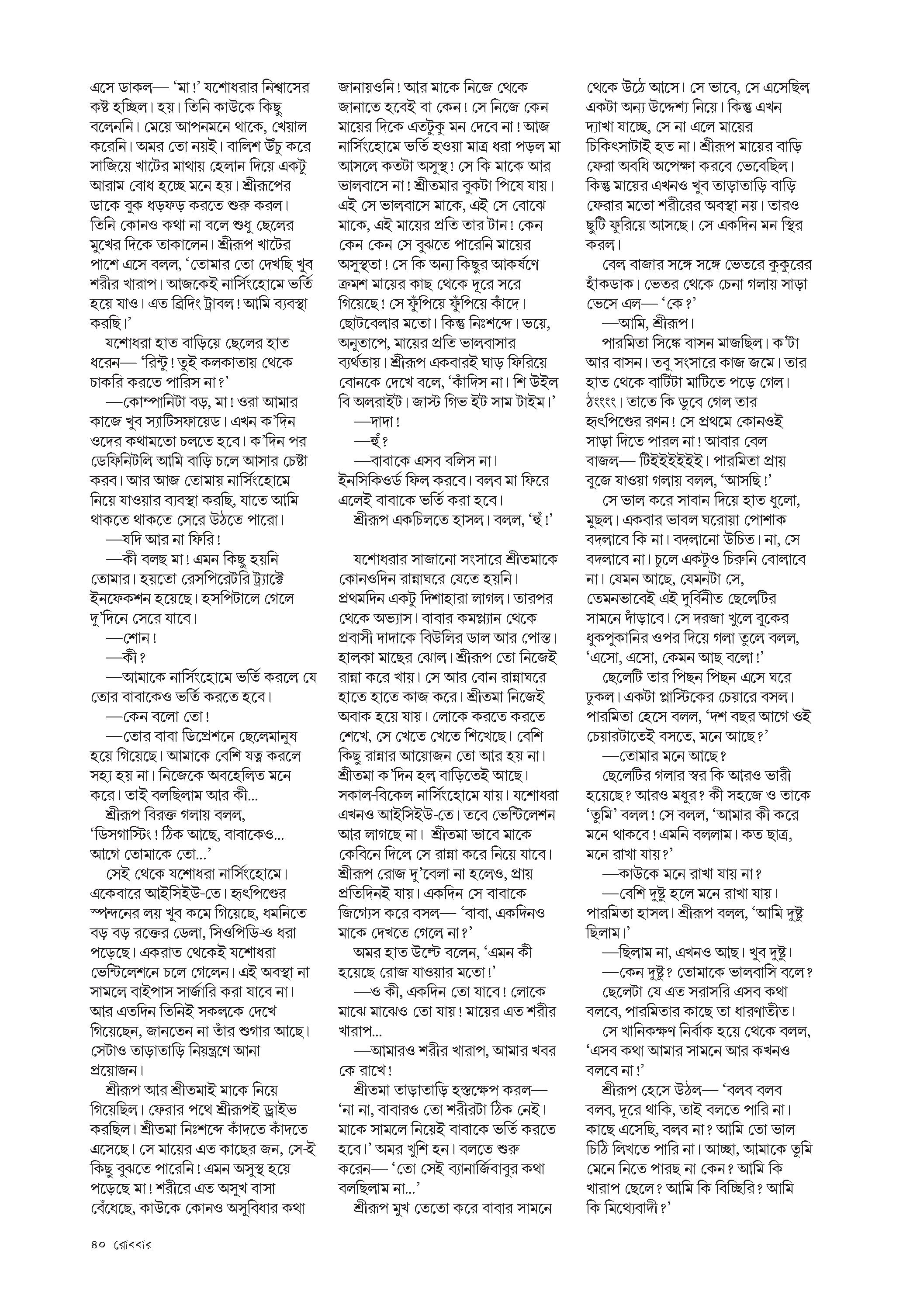 এসে ডাকল— 'মা!' যশোধরার নিশ্বাসের কষ্ট হচ্ছিল। হয়। তিনি কাউকে কিছু বলেননি। মেয়ে আপনমনে থাকে, খেয়াল করেনি। অমর তো নয়ই। বালিশ উঁচু করে সাজিয়ে খাটের মাথায় হেলান দিয়ে একটু আরাম বোধ হচ্ছে মনে হয়। শ্রীরূপের ডাকে বুক ধড়ফড় করতে শুরু করল। তিনি কোনও কথা না বলে শুধু ছেলের মুখের দিকে তাকালেন। শ্রীরূপ খাটের পাশে এসে বলল, 'তোমার তো দেখছি খুব শরীর খারাপ। আজকেই নার্সিংহোমে ভর্তি হয়ে যাও। এত ব্রিদিং ট্রাবল! আমি ব্যবস্থা করছি।'

যশোধরা হাত বাড়িয়ে ছেলের হাত ধরেন— 'রিন্টু! তুই কলকাতায় থেকে চাকরি করতে পারিস না?'

—কোম্পানিটা বড়, মা! ওরা আমার কাজে খুব স্যাটিসফায়েড। এখন ক'দিন ওদের কথামতো চলতে হবে। ক'দিন পর ডেফিনিটলি আমি বাড়ি চলে আসার চেষ্টা করব। আর আজ তোমায় নার্সিংহোমে নিয়ে যাওয়ার ব্যবস্থা করছি, যাতে আমি থাকতে থাকতে সেরে উঠতে পারো।

—যদি আর না ফিরি!

—কী বলছ মা! এমন কিছু হয়নি তোমার। হয়তো রেসপিরেটরি ট্র্যাক্টে ইনফেকশন হয়েছে। হসপিটালে গেলে দু'দিনে সেরে যাবে।

—শোন!

—কী?

—আমাকে নার্সিংহোমে ভর্তি করলে যে তোর বাবাকেও ভর্তি করতে হবে।

—কেন বলো তো!

—তোর বাবা ডিপ্রেশনে ছেলেমানুষ হয়ে গিয়েছে। আমাকে বেশি যত্ন করলে সহ্য হয় না। নিজেকে অবহেলিত মনে করে। তাই বলছিলাম আর কী...

শ্রীরূপ বিরক্ত গলায় বলল, 'ডিসগাস্টিং! ঠিক আছে, বাবাকেও... আগে তোমাকে তো...'

সেই থেকে যশোধরা নার্সিংহোমে। একেবারে আইসিইউ-তে। হৃৎপিণ্ডের স্পন্দনের লয় খুব কমে গিয়েছে, ধমনিতে বড় বড় রক্তের ডেলা, সিওপিডি-ও ধরা পড়েছে। একরাত থেকেই যশোধরা ভেন্টিলেশনে চলে গেলেন। এই অবস্থা না সামলে বাইপাস সার্জারি করা যাবে না। আর এতদিন তিনিই সকলকে দেখে গিয়েছেন, জানতেন না তাঁর শুগার আছে। সেটাও তাড়াতাড়ি নিয়ন্ত্রণে আনা প্রয়োজন।

শ্রীরূপ আর শ্রীতমাই মাকে নিয়ে গিয়েছিল। ফেরার পথে শ্রীরূপই ড্রাইভ করছিল। শ্রীতমা নিঃশব্দে কাঁদতে কাঁদতে এসেছে। সে মায়ের এত কাছের জন, সে-ই কিছু বুঝতে পারেনি! এমন অসুস্থ হয়ে পড়েছে মা! শরীরে এত অসুখ বাসা বেঁধেছে, কাউকে কোনও অসুবিধার কথা জানায়ওনি! আর মাকে নিজে থেকে জানাতে হবেই বা কেন! সে নিজে কেন মায়ের দিকে এতটুকু মন দেবে না! আজ নার্সিংহোমে ভর্তি হওয়া মাত্র ধরা পড়ল মা আসলে কতটা অসুস্থ! সে কি মাকে আর ভালবাসে না! শ্রীতমার বুকটা পিষে যায়। এই সে ভালবাসে মাকে, এই সে বোঝে মাকে, এই মায়ের প্রতি তার টান! কেন কেন কেন সে বুঝতে পারেনি মায়ের অসুস্থতা! সে কি অন্য কিছুর আকর্ষণে ক্রমশ মায়ের কাছ থেকে দূরে সরে গিয়েছে! সে ফুঁপিয়ে ফুঁপিয়ে কাঁদে। ছোটবেলার মতো। কিন্তু নিঃশব্দে। ভয়ে, অনুতাপে, মায়ের প্রতি ভালবাসার ব্যর্থতায়। শ্রীরূপ একবারই ঘাড় ফিরিয়ে বোনকে দেখে বলে, 'কাঁদিস না। শি উইল বি অলরাইট। জাস্ট গিভ ইট সাম টাইম।'

—দাদা!

—হুঁ?

—বাবাকে এসব বলিস না। ইনসিকিওর্ড ফিল করবে। বলব মা ফিরে এলেই বাবাকে ভর্তি করা হবে।

শ্রীরূপ একচিলতে হাসল। বলল, 'হুঁ!'

যশোধরার সাজানো সংসারে শ্রীতমাকে কোনওদিন রান্নাঘরে যেতে হয়নি। প্রথমদিন একটু দিশাহারা লাগল। তারপর থেকে অভ্যাস। বাবার কমপ্ল্যান থেকে প্রবাসী দাদাকে বিউলির ডাল আর পোস্ত। হালকা মাছের ঝোল। শ্রীরূপ তো নিজেই রান্না করে খায়। সে আর বোন রান্নাঘরে হাতে হাতে কাজ করে। শ্রীতমা নিজেই অবাক হয়ে যায়। লোকে করতে করতে শেখে, সে খেতে খেতে শিখেছে। বেশি কিছু রান্নার আয়োজন তো আর হয় না। শ্রীতমা ক'দিন হল বাড়িতেই আছে। সকাল-বিকেল নার্সিংহোমে যায়। যশোধরা এখনও আইসিইউ-তে। তবে ভেন্টিলেশন আর লাগছে না। শ্রীতমা ভাবে মাকে কেবিনে দিলে সে রান্না করে নিয়ে যাবে। শ্রীরূপ রোজ দু'বেলা না হলেও, প্রায় প্রতিদিনই যায়। একদিন সে বাবাকে জিগ্যেস করে বসল— 'বাবা, একদিনও মাকে দেখতে গেলে না?'

অমর হাত উল্টে বলেন, 'এমন কী হয়েছে রোজ যাওয়ার মতো!'

—ও কী, একদিন তো যাবে! লোকে মাঝে মাঝেও তো যায়! মায়ের এত শরীর খারাপ...

—আমারও শরীর খারাপ, আমার খবর কে রাখে!

শ্রীতমা তাড়াতাড়ি হস্তক্ষেপ করল— 'না না, বাবারও তো শরীরটা ঠিক নেই। মাকে সামলে নিয়েই বাবাকে ভর্তি করতে হবে।' অমর খুশি হন। বলতে শুরু করেন— 'তো সেই ব্যানার্জিবাবুর কথা বলছিলাম না...'

শ্রীরূপ মুখ তেতো করে বাবার সামনে থেকে উঠে আসে। সে ভাবে, সে এসেছিল একটা অন্য উদ্দেশ্য নিয়ে। কিন্তু এখন দ্যাখা যাচ্ছে, সে না এলে মায়ের চিকিৎসাটাই হত না। শ্রীরূপ মায়ের বাড়ি ফেরা অবধি অপেক্ষা করবে ভেবেছিল। কিন্তু মায়ের এখনও খুব তাড়াতাড়ি বাড়ি ফেরার মতো শরীরের অবস্থা নয়। তারও ছুটি ফুরিয়ে আসছে। সে একদিন মন স্থির করল।

বেল বাজার সঙ্গে সঙ্গে ভেতরে কুকুরের হাঁকডাক। ভেতর থেকে চেনা গলায় সাড়া ভেসে এল— 'কে?'

—আমি, শ্রীরূপ।

পারমিতা সিঙ্কে বাসন মাজছিল। ক'টা আর বাসন। তবু সংসারে কাজ জমে। তার হাত থেকে বাটিটা মাটিতে পড়ে গেল। ঠংংংং। তাতে কি ডুবে গেল তার হৃৎপিণ্ডের রণন! সে প্রথমে কোনওই সাড়া দিতে পারল না! আবার বেল বাজল— টিইইইইই। পারমিতা প্রায় বুজে যাওয়া গলায় বলল, 'আসছি!'

সে ভাল করে সাবান দিয়ে হাত ধুলো, মুছল। একবার ভাবল ঘরোয়া পোশাক বদলাবে কি না। বদলানো উচিত। না, সে বদলাবে না। চুলে একটুও চিরুনি বোলাবে না। যেমন আছে, যেমনটা সে, তেমনভাবেই এই দুর্বিনীত ছেলেটির সামনে দাঁড়াবে। সে দরজা খুলে বুকের ধুকপুকানির ওপর দিয়ে গলা তুলে বলল, 'এসো, এসো, কেমন আছ বলো!'

ছেলেটি তার পিছন পিছন এসে ঘরে ঢুকল। একটা প্লাস্টিকের চেয়ারে বসল। পারমিতা হেসে বলল, 'দশ বছর আগে ওই চেয়ারটাতেই বসতে, মনে আছে?'

—তোমার মনে আছে?

ছেলেটির গলার স্বর কি আরও ভারী হয়েছে? আরও মধুর? কী সহজে ও তাকে 'তুমি' বলল! সে বলল, 'আমার কী করে মনে থাকবে! এমনি বললাম। কত ছাত্র, মনে রাখা যায়?'

—কাউকে মনে রাখা যায় না?

—বেশি দুষ্টু হলে মনে রাখা যায়। পারমিতা হাসল। শ্রীরূপ বলল, 'আমি দুষ্টু ছিলাম।'

—ছিলাম না, এখনও আছ। খুব দুষ্টু।

—কেন দুষ্টু? তোমাকে ভালবাসি বলে?

ছেলেটা যে এত সরাসরি এসব কথা বলবে, পারমিতার কাছে তা ধারণাতীত।

সে খানিকক্ষণ নির্বাক হয়ে থেকে বলল, 'এসব কথা আমার সামনে আর কখনও বলবে না!'

শ্রীরূপ হেসে উঠল— 'বলব বলব বলব, দূরে থাকি, তাই বলতে পারি না। কাছে এসেছি, বলব না? আমি তো ভাল চিঠি লিখতে পারি না। আচ্ছা, আমাকে তুমি মেনে নিতে পারছ না কেন? আমি কি খারাপ ছেলে? আমি কি বিচ্ছিরি? আমি কি মিথ্যেবাদী?'

৪০ রোববার